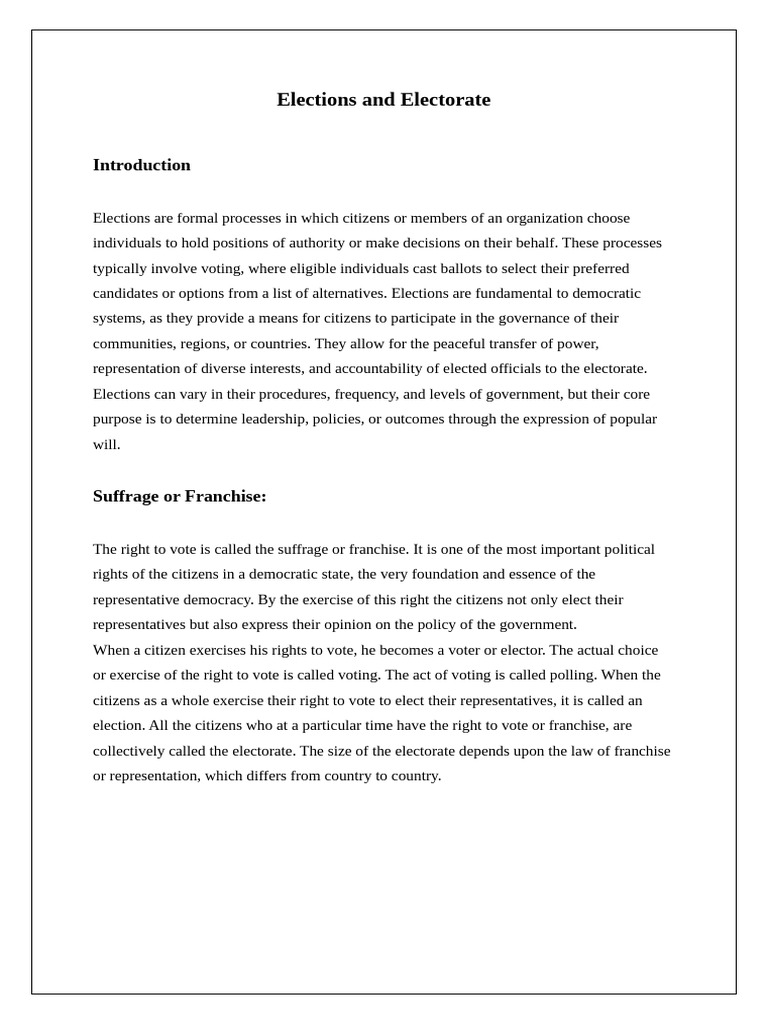 Elections and Electorate

Introduction

Elections are formal processes in which citizens or members of an organization choose individuals to hold positions of authority or make decisions on their behalf. These processes typically involve voting, where eligible individuals cast ballots to select their preferred candidates or options from a list of alternatives. Elections are fundamental to democratic systems, as they provide a means for citizens to participate in the governance of their communities, regions, or countries. They allow for the peaceful transfer of power, representation of diverse interests, and accountability of elected officials to the electorate. Elections can vary in their procedures, frequency, and levels of government, but their core purpose is to determine leadership, policies, or outcomes through the expression of popular will.

Suffrage or Franchise:

The right to vote is called the suffrage or franchise. It is one of the most important political rights of the citizens in a democratic state, the very foundation and essence of the representative democracy. By the exercise of this right the citizens not only elect their representatives but also express their opinion on the policy of the government.

When a citizen exercises his rights to vote, he becomes a voter or elector. The actual choice or exercise of the right to vote is called voting. The act of voting is called polling. When the citizens as a whole exercise their right to vote to elect their representatives, it is called an election. All the citizens who at a particular time have the right to vote or franchise, are collectively called the electorate. The size of the electorate depends upon the law of franchise or representation, which differs from country to country.